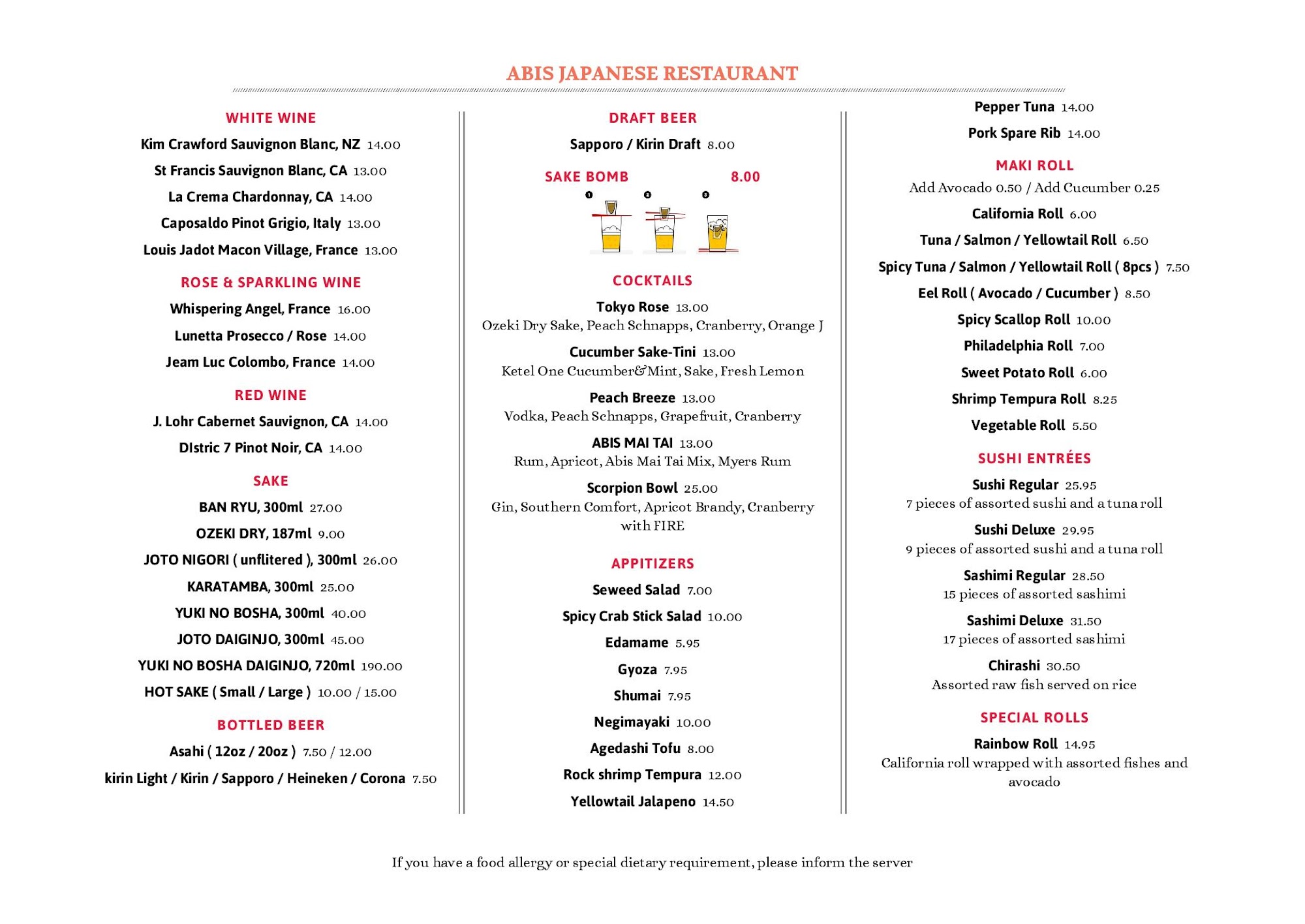 ABIS JAPANESE RESTAURANT

WHITE WINE

Kim Crawford Sauvignon Blanc, NZ 14.00

St Francis Sauvignon Blanc, CA 13.00

La Crema Chardonnay, CA 14.00

Caposaldo Pinot Grigio, Italy 13.00

Louis Jadot Macon Village, France 13.00

ROSE & SPARKLING WINE

Whispering Angel, France 16.00

Lunetta Prosecco / Rose 14.00

Jeam Luc Colombo, France 14.00

RED WINE

J. Lohr Cabernet Sauvignon, CA 14.00

DIstric 7 Pinot Noir, CA 14.00

SAKE

BAN RYU, 300ml 27.00

OZEKI DRY, 187ml 9.00

JOTO NIGORI ( unflitered ), 300ml 26.00

KARATAMBA, 300ml 25.00

YUKI NO BOSHA, 300ml 40.00

JOTO DAIGINJO, 300ml 45.00

YUKI NO BOSHA DAIGINJO, 720ml 190.00

HOT SAKE ( Small / Large ) 10.00 / 15.00

BOTTLED BEER

Asahi ( 12oz / 20oz ) 7.50 / 12.00

kirin Light / Kirin / Sapporo / Heineken / Corona 7.50

DRAFT BEER

Sapporo / Kirin Draft 8.00

SAKE BOMB 8.00

1 2 3

COCKTAILS

Tokyo Rose 13.00
Ozeki Dry Sake, Peach Schnapps, Cranberry, Orange J

Cucumber Sake-Tini 13.00
Ketel One Cucumber&Mint, Sake, Fresh Lemon

Peach Breeze 13.00
Vodka, Peach Schnapps, Grapefruit, Cranberry

ABIS MAI TAI 13.00
Rum, Apricot, Abis Mai Tai Mix, Myers Rum

Scorpion Bowl 25.00
Gin, Southern Comfort, Apricot Brandy, Cranberry with FIRE

APPITIZERS

Seweed Salad 7.00

Spicy Crab Stick Salad 10.00

Edamame 5.95

Gyoza 7.95

Shumai 7.95

Negimayaki 10.00

Agedashi Tofu 8.00

Rock shrimp Tempura 12.00

Yellowtail Jalapeno 14.50

Pepper Tuna 14.00

Pork Spare Rib 14.00

MAKI ROLL

Add Avocado 0.50 / Add Cucumber 0.25

California Roll 6.00

Tuna / Salmon / Yellowtail Roll 6.50

Spicy Tuna / Salmon / Yellowtail Roll ( 8pcs ) 7.50

Eel Roll ( Avocado / Cucumber ) 8.50

Spicy Scallop Roll 10.00

Philadelphia Roll 7.00

Sweet Potato Roll 6.00

Shrimp Tempura Roll 8.25

Vegetable Roll 5.50

SUSHI ENTRÉES

Sushi Regular 25.95
7 pieces of assorted sushi and a tuna roll

Sushi Deluxe 29.95
9 pieces of assorted sushi and a tuna roll

Sashimi Regular 28.50
15 pieces of assorted sashimi

Sashimi Deluxe 31.50
17 pieces of assorted sashimi

Chirashi 30.50
Assorted raw fish served on rice

SPECIAL ROLLS

Rainbow Roll 14.95
California roll wrapped with assorted fishes and avocado

If you have a food allergy or special dietary requirement, please inform the server